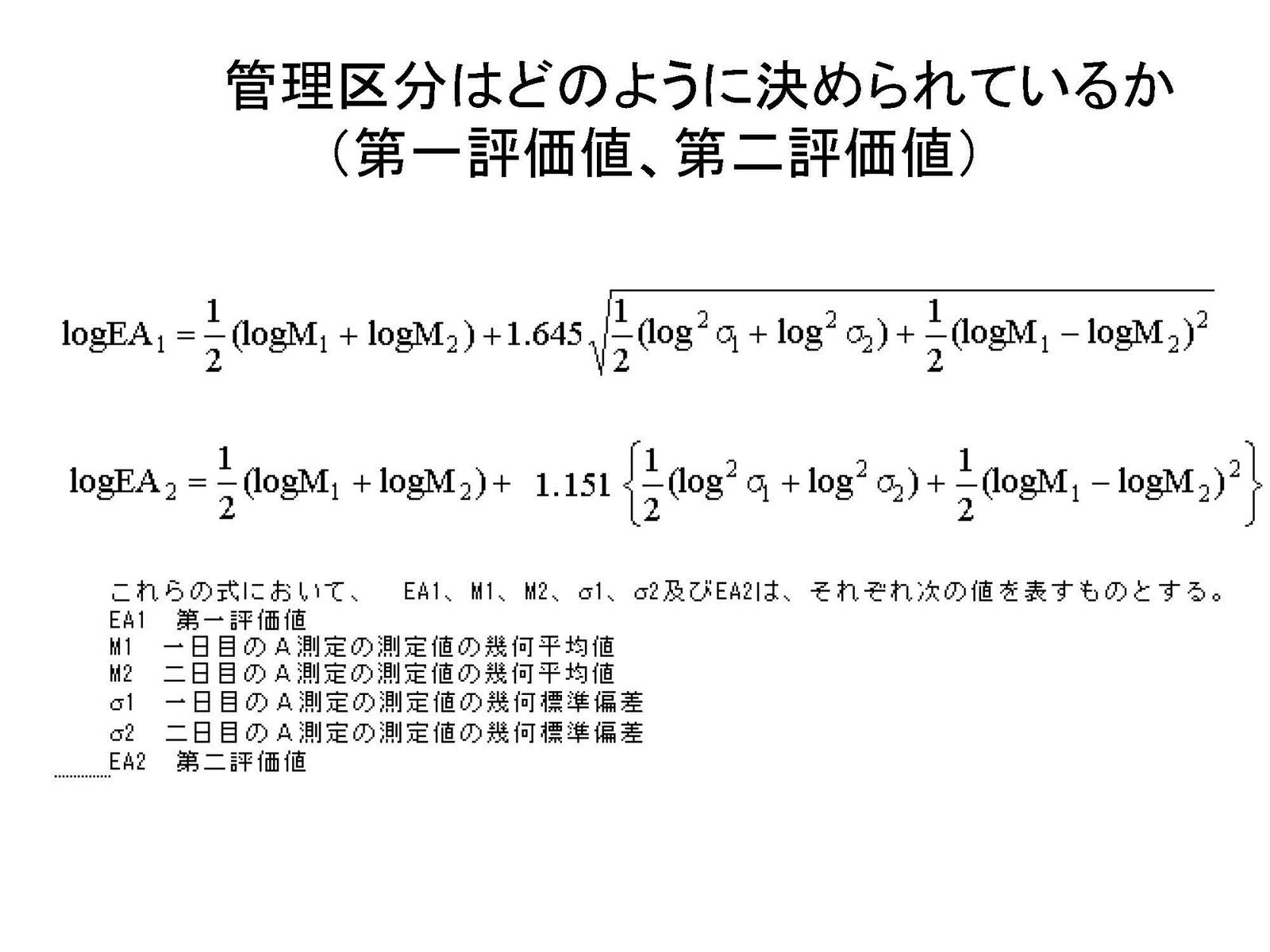 管理区分はどのように決められているか
（第一評価値、第二評価値）

$\log EA_1 = \frac{1}{2}(\log M_1 + \log M_2) + 1.645\sqrt{\frac{1}{2}(\log^2 \sigma_1 + \log^2 \sigma_2) + \frac{1}{2}(\log M_1 - \log M_2)^2}$

$\log EA_2 = \frac{1}{2}(\log M_1 + \log M_2) + 1.151\left\{\frac{1}{2}(\log^2 \sigma_1 + \log^2 \sigma_2) + \frac{1}{2}(\log M_1 - \log M_2)^2\right\}$

これらの式において、 EA1、M1、M2、σ1、σ2及びEA2は、それぞれ次の値を表すものとする。
EA1 第一評価値
M1 一日目のA測定の測定値の幾何平均値
M2 二日目のA測定の測定値の幾何平均値
σ1 一日目のA測定の測定値の幾何標準偏差
σ2 二日目のA測定の測定値の幾何標準偏差
EA2 第二評価値